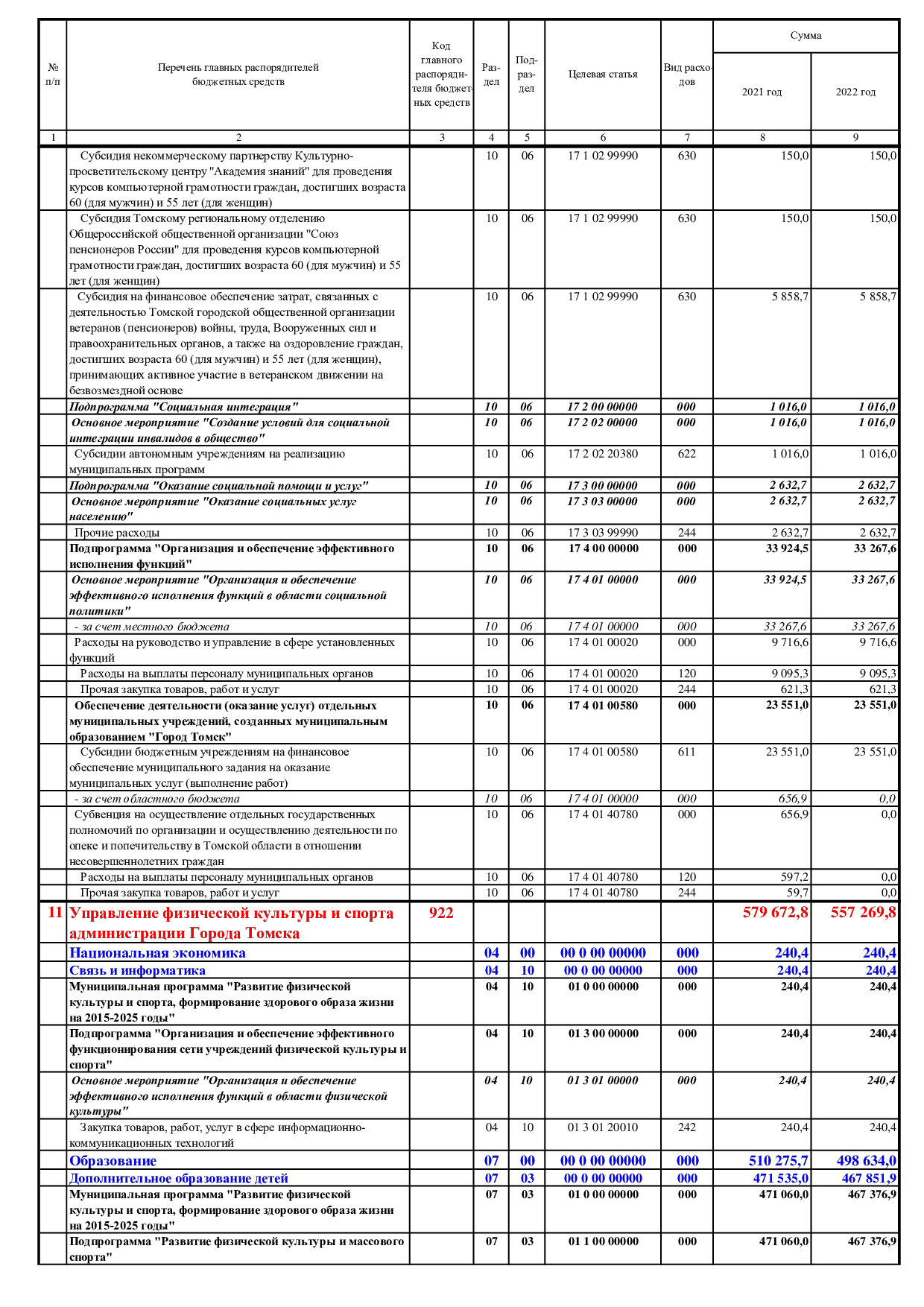 | № п/п | Перечень главных распорядителей бюджетных средств | Код главного распорядителя бюджетных средств | Раздел | Подраздел | Целевая статья | Вид расходов | Сумма 2021 год | Сумма 2022 год |
|---|---|---|---|---|---|---|---|---|
| 1 | 2 | 3 | 4 | 5 | 6 | 7 | 8 | 9 |
| | Субсидия некоммерческому партнерству Культурно-просветительскому центру "Академия знаний" для проведения курсов компьютерной грамотности граждан, достигших возраста 60 (для мужчин) и 55 лет (для женщин) | | 10 | 06 | 17 1 02 99990 | 630 | 150,0 | 150,0 |
| | Субсидия Томскому региональному отделению Общероссийской общественной организации "Союз пенсионеров России" для проведения курсов компьютерной грамотности граждан, достигших возраста 60 (для мужчин) и 55 лет (для женщин) | | 10 | 06 | 17 1 02 99990 | 630 | 150,0 | 150,0 |
| | Субсидия на финансовое обеспечение затрат, связанных с деятельностью Томской городской общественной организации ветеранов (пенсионеров) войны, труда, Вооруженных сил и правоохранительных органов, а также на оздоровление граждан, достигших возраста 60 (для мужчин) и 55 лет (для женщин), принимающих активное участие в ветеранском движении на безвозмездной основе | | 10 | 06 | 17 1 02 99990 | 630 | 5 858,7 | 5 858,7 |
| | Подпрограмма "Социальная интеграция" | | 10 | 06 | 17 2 00 00000 | 000 | 1 016,0 | 1 016,0 |
| | Основное мероприятие "Создание условий для социальной интеграции инвалидов в общество" | | 10 | 06 | 17 2 02 00000 | 000 | 1 016,0 | 1 016,0 |
| | Субсидии автономным учреждениям на реализацию муниципальных программ | | 10 | 06 | 17 2 02 20380 | 622 | 1 016,0 | 1 016,0 |
| | Подпрограмма "Оказание социальной помощи и услуг" | | 10 | 06 | 17 3 00 00000 | 000 | 2 632,7 | 2 632,7 |
| | Основное мероприятие "Оказание социальных услуг населению" | | 10 | 06 | 17 3 03 00000 | 000 | 2 632,7 | 2 632,7 |
| | Прочие расходы | | 10 | 06 | 17 3 03 99990 | 244 | 2 632,7 | 2 632,7 |
| | Подпрограмма "Организация и обеспечение эффективного исполнения функций" | | 10 | 06 | 17 4 00 00000 | 000 | 33 924,5 | 33 267,6 |
| | Основное мероприятие "Организация и обеспечение эффективного исполнения функций в области социальной политики" | | 10 | 06 | 17 4 01 00000 | 000 | 33 924,5 | 33 267,6 |
| | - за счет местного бюджета | | 10 | 06 | 17 4 01 00000 | 000 | 33 267,6 | 33 267,6 |
| | Расходы на руководство и управление в сфере установленных функций | | 10 | 06 | 17 4 01 00020 | 000 | 9 716,6 | 9 716,6 |
| | Расходы на выплаты персоналу муниципальных органов | | 10 | 06 | 17 4 01 00020 | 120 | 9 095,3 | 9 095,3 |
| | Прочая закупка товаров, работ и услуг | | 10 | 06 | 17 4 01 00020 | 244 | 621,3 | 621,3 |
| | Обеспечение деятельности (оказание услуг) отдельных муниципальных учреждений, созданных муниципальным образованием "Город Томск" | | 10 | 06 | 17 4 01 00580 | 000 | 23 551,0 | 23 551,0 |
| | Субсидии бюджетным учреждениям на финансовое обеспечение муниципального задания на оказание муниципальных услуг (выполнение работ) | | 10 | 06 | 17 4 01 00580 | 611 | 23 551,0 | 23 551,0 |
| | - за счет областного бюджета | | 10 | 06 | 17 4 01 00000 | 000 | 656,9 | 0,0 |
| | Субвенция на осуществление отдельных государственных полномочий по организации и осуществлению деятельности по опеке и попечительству в Томской области в отношении несовершеннолетних граждан | | 10 | 06 | 17 4 01 40780 | 000 | 656,9 | 0,0 |
| | Расходы на выплаты персоналу муниципальных органов | | 10 | 06 | 17 4 01 40780 | 120 | 597,2 | 0,0 |
| | Прочая закупка товаров, работ и услуг | | 10 | 06 | 17 4 01 40780 | 244 | 59,7 | 0,0 |
| 11 | Управление физической культуры и спорта администрации Города Томска | 922 | | | | | 579 672,8 | 557 269,8 |
| | Национальная экономика | | 04 | 00 | 00 0 00 00000 | 000 | 240,4 | 240,4 |
| | Связь и информатика | | 04 | 10 | 00 0 00 00000 | 000 | 240,4 | 240,4 |
| | Муниципальная программа "Развитие физической культуры и спорта, формирование здорового образа жизни на 2015-2025 годы" | | 04 | 10 | 01 0 00 00000 | 000 | 240,4 | 240,4 |
| | Подпрограмма "Организация и обеспечение эффективного функционирования сети учреждений физической культуры и спорта" | | 04 | 10 | 01 3 00 00000 | 000 | 240,4 | 240,4 |
| | Основное мероприятие "Организация и обеспечение эффективного исполнения функций в области физической культуры" | | 04 | 10 | 01 3 01 00000 | 000 | 240,4 | 240,4 |
| | Закупка товаров, работ, услуг в сфере информационно-коммуникационных технологий | | 04 | 10 | 01 3 01 20010 | 242 | 240,4 | 240,4 |
| | Образование | | 07 | 00 | 00 0 00 00000 | 000 | 510 275,7 | 498 634,0 |
| | Дополнительное образование детей | | 07 | 03 | 00 0 00 00000 | 000 | 471 535,0 | 467 851,9 |
| | Муниципальная программа "Развитие физической культуры и спорта, формирование здорового образа жизни на 2015-2025 годы" | | 07 | 03 | 01 0 00 00000 | 000 | 471 060,0 | 467 376,9 |
| | Подпрограмма "Развитие физической культуры и массового спорта" | | 07 | 03 | 01 1 00 00000 | 000 | 471 060,0 | 467 376,9 |